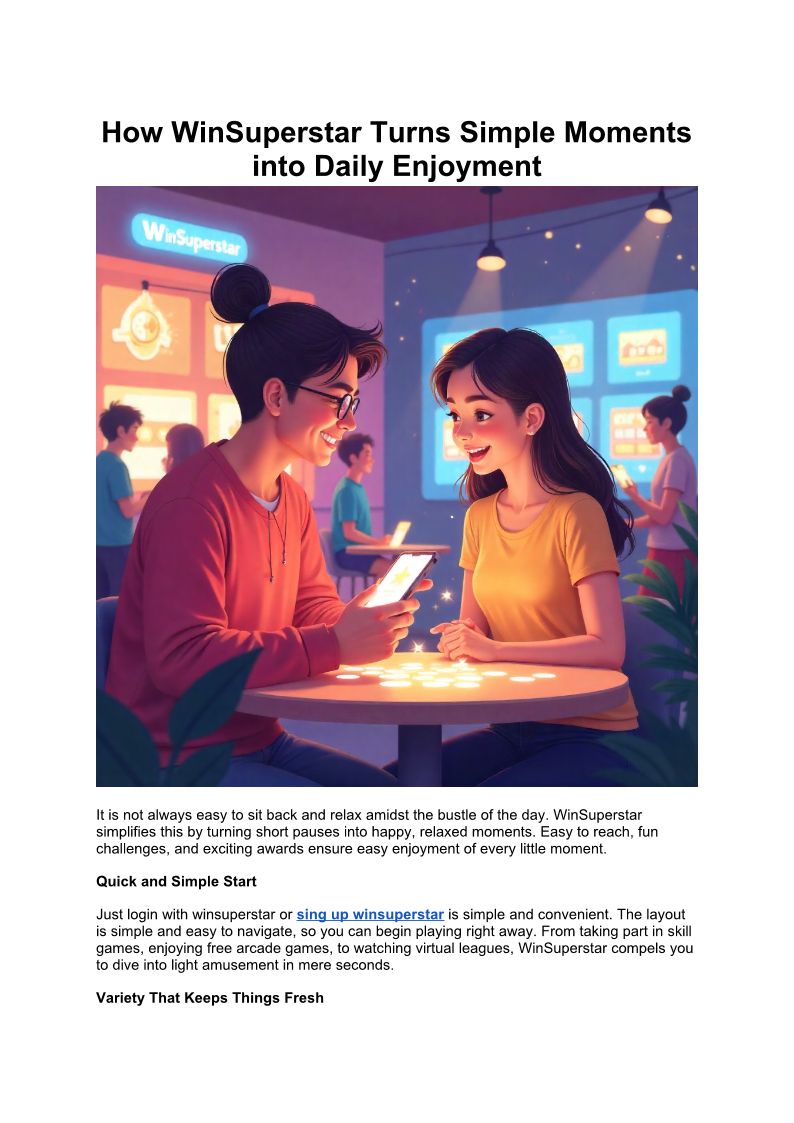 How WinSuperstar Turns Simple Moments into Daily Enjoyment

WinSuperstar

It is not always easy to sit back and relax amidst the bustle of the day. WinSuperstar simplifies this by turning short pauses into happy, relaxed moments. Easy to reach, fun challenges, and exciting awards ensure easy enjoyment of every little moment.

Quick and Simple Start

Just login with winsuperstar or sing up winsuperstar is simple and convenient. The layout is simple and easy to navigate, so you can begin playing right away. From taking part in skill games, enjoying free arcade games, to watching virtual leagues, WinSuperstar compels you to dive into light amusement in mere seconds.

Variety That Keeps Things Fresh